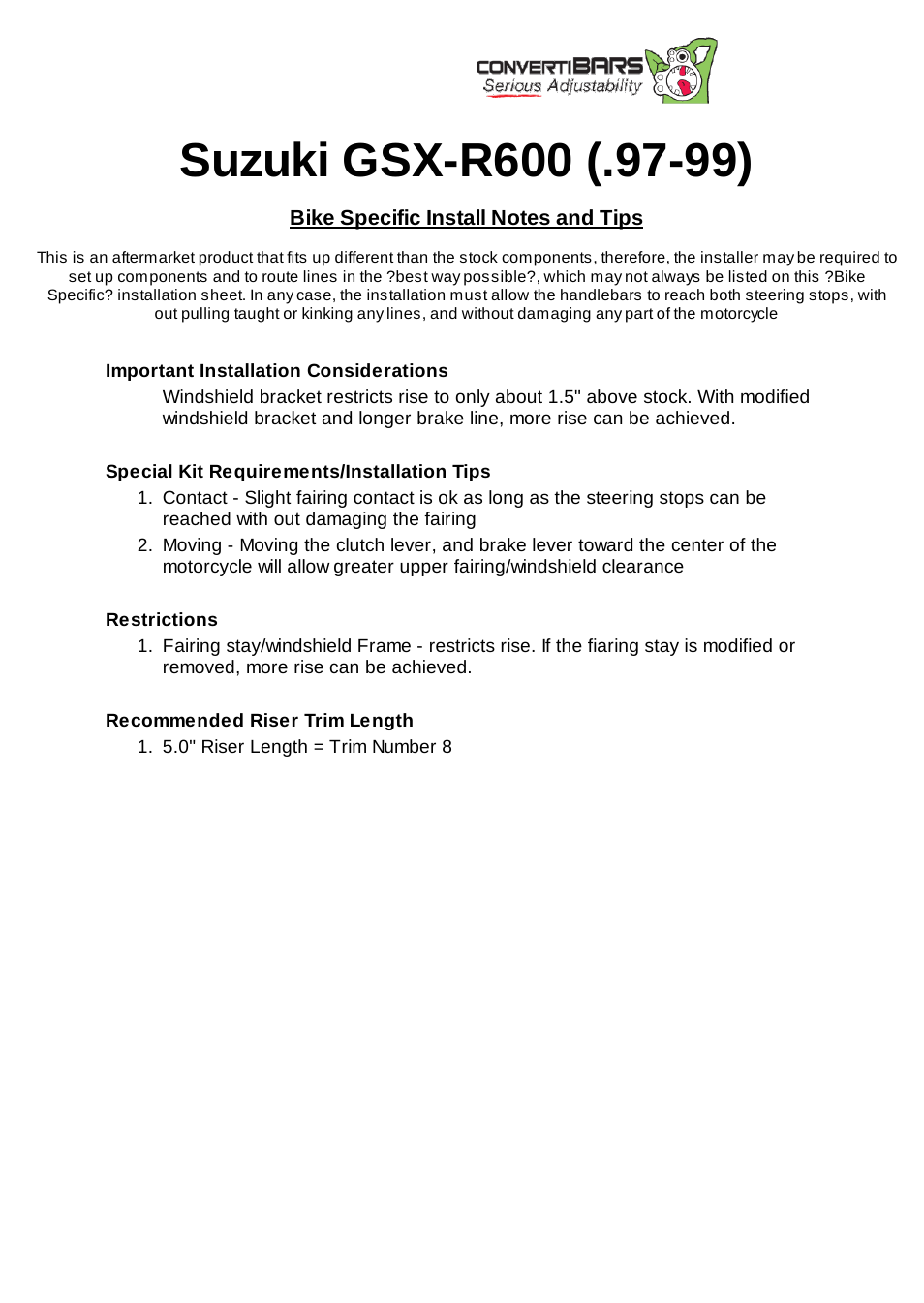 CONVERTIBARS
Serious Adjustability

Suzuki GSX-R600 (.97-99)

Bike Specific Install Notes and Tips

This is an aftermarket product that fits up different than the stock components, therefore, the installer may be required to set up components and to route lines in the ?best way possible?, which may not always be listed on this ?Bike Specific? installation sheet. In any case, the installation must allow the handlebars to reach both steering stops, with out pulling taught or kinking any lines, and without damaging any part of the motorcycle

Important Installation Considerations

Windshield bracket restricts rise to only about 1.5" above stock. With modified windshield bracket and longer brake line, more rise can be achieved.

Special Kit Requirements/Installation Tips

1. Contact - Slight fairing contact is ok as long as the steering stops can be reached with out damaging the fairing
2. Moving - Moving the clutch lever, and brake lever toward the center of the motorcycle will allow greater upper fairing/windshield clearance

Restrictions

1. Fairing stay/windshield Frame - restricts rise. If the fiaring stay is modified or removed, more rise can be achieved.

Recommended Riser Trim Length

1. 5.0" Riser Length = Trim Number 8